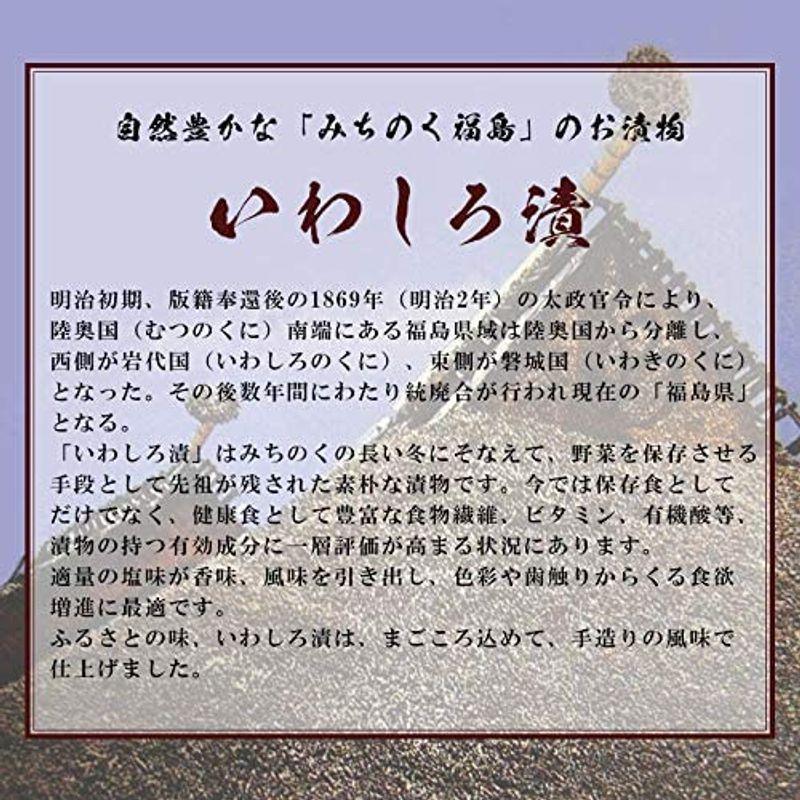 自然豊かな「みちのく福島」のお漬物

いわしろ漬

明治初期、版籍奉還後の1869年（明治2年）の太政官令により、陸奥国（むつのくに）南端にある福島県域は陸奥国から分離し、西側が岩代国（いわしろのくに）、東側が磐城国（いわきのくに）となった。その後数年間にわたり統廃合が行われ現在の「福島県」となる。
「いわしろ漬」はみちのくの長い冬にそなえて、野菜を保存させる手段として先祖が残された素朴な漬物です。今では保存食としてだけでなく、健康食として豊富な食物繊維、ビタミン、有機酸等、漬物の持つ有効成分に一層評価が高まる状況にあります。
適量の塩味が香味、風味を引き出し、色彩や歯触りからくる食欲増進に最適です。
ふるさとの味、いわしろ漬は、まごころ込めて、手造りの風味で仕上げました。